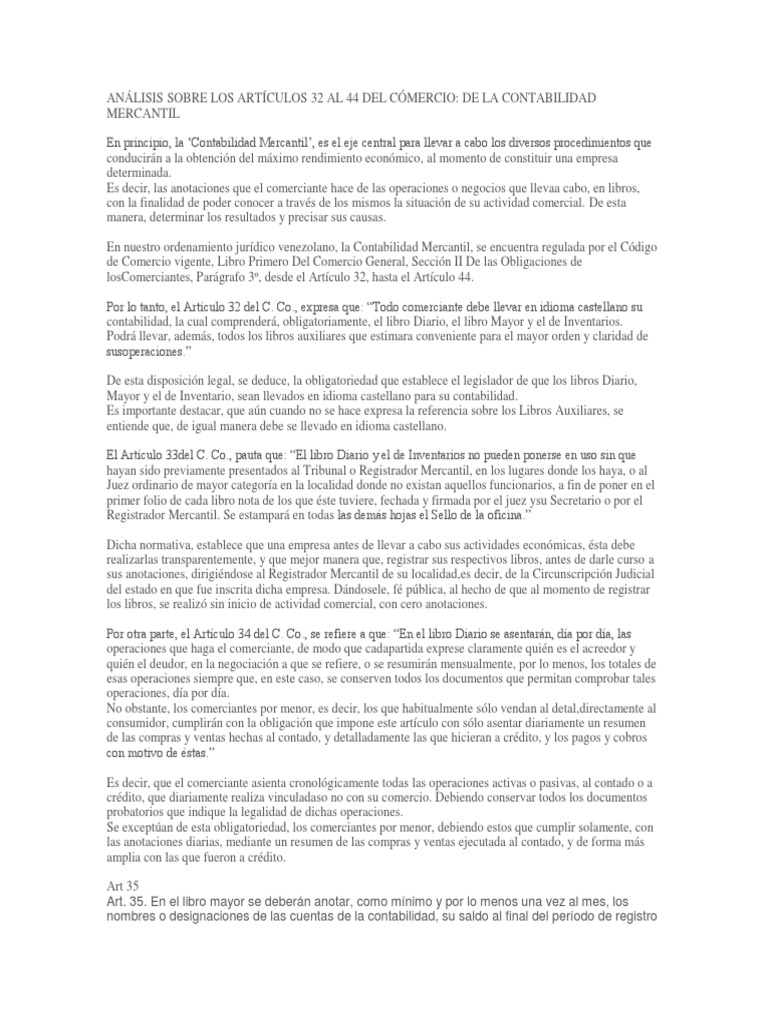 ANÁLISIS SOBRE LOS ARTÍCULOS 32 AL 44 DEL CÓMERCIO: DE LA CONTABILIDAD MERCANTIL

En principio, la 'Contabilidad Mercantil', es el eje central para llevar a cabo los diversos procedimientos que conducirán a la obtención del máximo rendimiento económico, al momento de constituir una empresa determinada.
Es decir, las anotaciones que el comerciante hace de las operaciones o negocios que llevaa cabo, en libros, con la finalidad de poder conocer a través de los mismos la situación de su actividad comercial. De esta manera, determinar los resultados y precisar sus causas.

En nuestro ordenamiento jurídico venezolano, la Contabilidad Mercantil, se encuentra regulada por el Código de Comercio vigente, Libro Primero Del Comercio General, Sección II De las Obligaciones de losComerciantes, Parágrafo 3º, desde el Artículo 32, hasta el Artículo 44.

Por lo tanto, el Artículo 32 del C. Co., expresa que: "Todo comerciante debe llevar en idioma castellano su contabilidad, la cual comprenderá, obligatoriamente, el libro Diario, el libro Mayor y el de Inventarios. Podrá llevar, además, todos los libros auxiliares que estimara conveniente para el mayor orden y claridad de susoperaciones."

De esta disposición legal, se deduce, la obligatoriedad que establece el legislador de que los libros Diario, Mayor y el de Inventario, sean llevados en idioma castellano para su contabilidad.
Es importante destacar, que aún cuando no se hace expresa la referencia sobre los Libros Auxiliares, se entiende que, de igual manera debe se llevado en idioma castellano.

El Artículo 33del C. Co., pauta que: "El libro Diario y el de Inventarios no pueden ponerse en uso sin que hayan sido previamente presentados al Tribunal o Registrador Mercantil, en los lugares donde los haya, o al Juez ordinario de mayor categoría en la localidad donde no existan aquellos funcionarios, a fin de poner en el primer folio de cada libro nota de los que éste tuviere, fechada y firmada por el juez ysu Secretario o por el Registrador Mercantil. Se estampará en todas las demás hojas el Sello de la oficina."

Dicha normativa, establece que una empresa antes de llevar a cabo sus actividades económicas, ésta debe realizarlas transparentemente, y que mejor manera que, registrar sus respectivos libros, antes de darle curso a sus anotaciones, dirigiéndose al Registrador Mercantil de su localidad,es decir, de la Circunscripción Judicial del estado en que fue inscrita dicha empresa. Dándosele, fé pública, al hecho de que al momento de registrar los libros, se realizó sin inicio de actividad comercial, con cero anotaciones.

Por otra parte, el Artículo 34 del C. Co., se refiere a que: "En el libro Diario se asentarán, día por día, las operaciones que haga el comerciante, de modo que cadapartida exprese claramente quién es el acreedor y quién el deudor, en la negociación a que se refiere, o se resumirán mensualmente, por lo menos, los totales de esas operaciones siempre que, en este caso, se conserven todos los documentos que permitan comprobar tales operaciones, día por día.
No obstante, los comerciantes por menor, es decir, los que habitualmente sólo vendan al detal,directamente al consumidor, cumplirán con la obligación que impone este artículo con sólo asentar diariamente un resumen de las compras y ventas hechas al contado, y detalladamente las que hicieran a crédito, y los pagos y cobros con motivo de éstas."

Es decir, que el comerciante asienta cronológicamente todas las operaciones activas o pasivas, al contado o a crédito, que diariamente realiza vinculadaso no con su comercio. Debiendo conservar todos los documentos probatorios que indique la legalidad de dichas operaciones.
Se exceptúan de esta obligatoriedad, los comerciantes por menor, debiendo estos que cumplir solamente, con las anotaciones diarias, mediante un resumen de las compras y ventas ejecutada al contado, y de forma más amplia con las que fueron a crédito.

Art 35
Art. 35. En el libro mayor se deberán anotar, como mínimo y por lo menos una vez al mes, los nombres o designaciones de las cuentas de la contabilidad, su saldo al final del período de registro